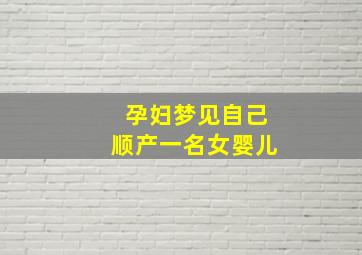 孕妇梦见自己
顺产一名女婴儿